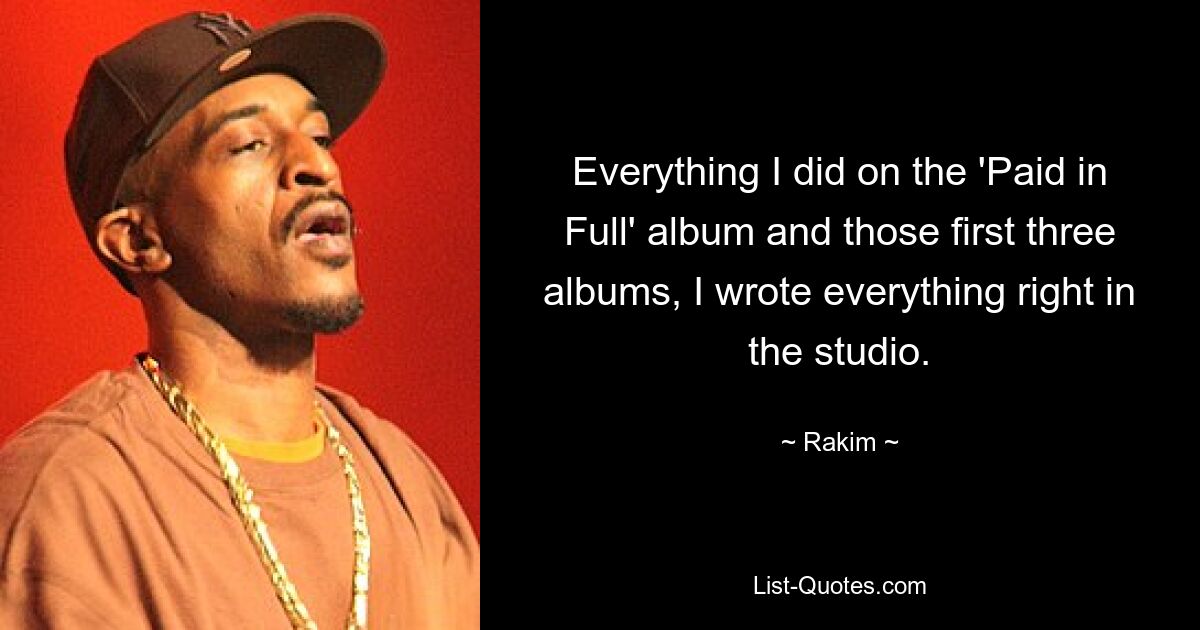 Everything I did on the 'Paid in Full' album and those first three albums, I wrote everything right in the studio.

~ Rakim ~

List-Quotes.com